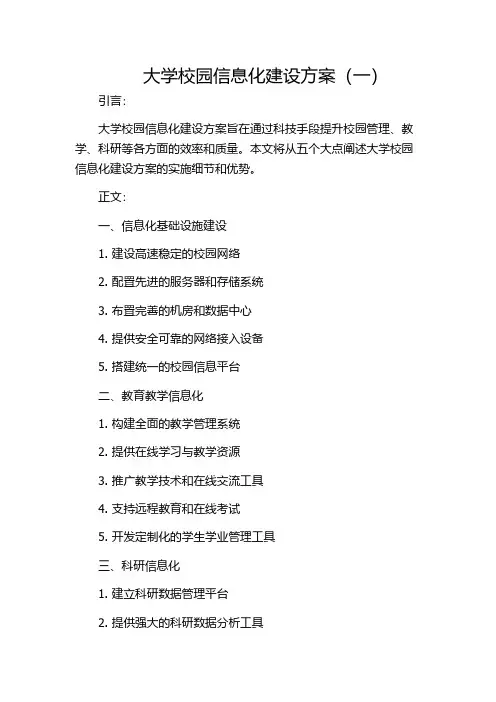 大学校园信息化建设方案（一）

引言：

大学校园信息化建设方案旨在通过科技手段提升校园管理、教学、科研等各方面的效率和质量。本文将从五个大点阐述大学校园信息化建设方案的实施细节和优势。

正文：

一、信息化基础设施建设

1. 建设高速稳定的校园网络

2. 配置先进的服务器和存储系统

3. 布置完善的机房和数据中心

4. 提供安全可靠的网络接入设备

5. 搭建统一的校园信息平台

二、教育教学信息化

1. 构建全面的教学管理系统

2. 提供在线学习与教学资源

3. 推广教学技术和在线交流工具

4. 支持远程教育和在线考试

5. 开发定制化的学生学业管理工具

三、科研信息化

1. 建立科研数据管理平台

2. 提供强大的科研数据分析工具